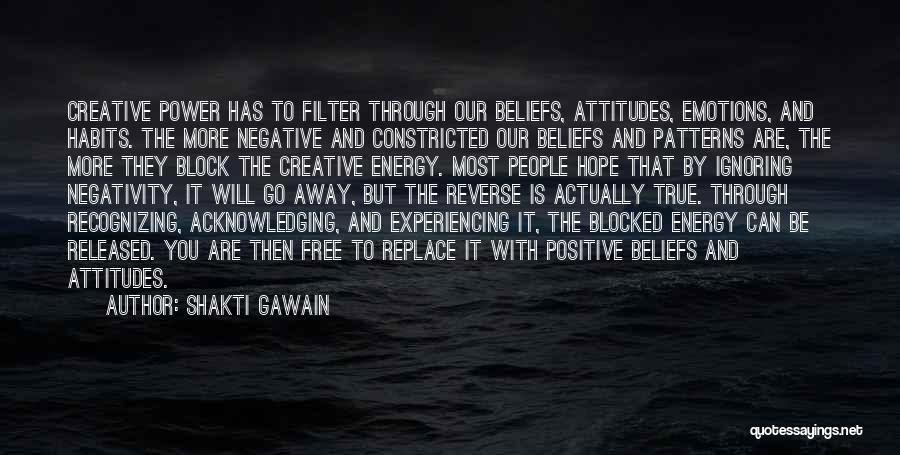 CREATIVE POWER HAS TO FILTER THROUGH OUR BELIEFS, ATTITUDES, EMOTIONS, AND HABITS. THE MORE NEGATIVE AND CONSTRICTED OUR BELIEFS AND PATTERNS ARE, THE MORE THEY BLOCK THE CREATIVE ENERGY. MOST PEOPLE HOPE THAT BY IGNORING NEGATIVITY, IT WILL GO AWAY, BUT THE REVERSE IS ACTUALLY TRUE. THROUGH RECOGNIZING, ACKNOWLEDGING, AND EXPERIENCING IT, THE BLOCKED ENERGY CAN BE RELEASED. YOU ARE THEN FREE TO REPLACE IT WITH POSITIVE BELIEFS AND ATTITUDES.

AUTHOR: SHAKTI GAWAIN

quotessayings.net